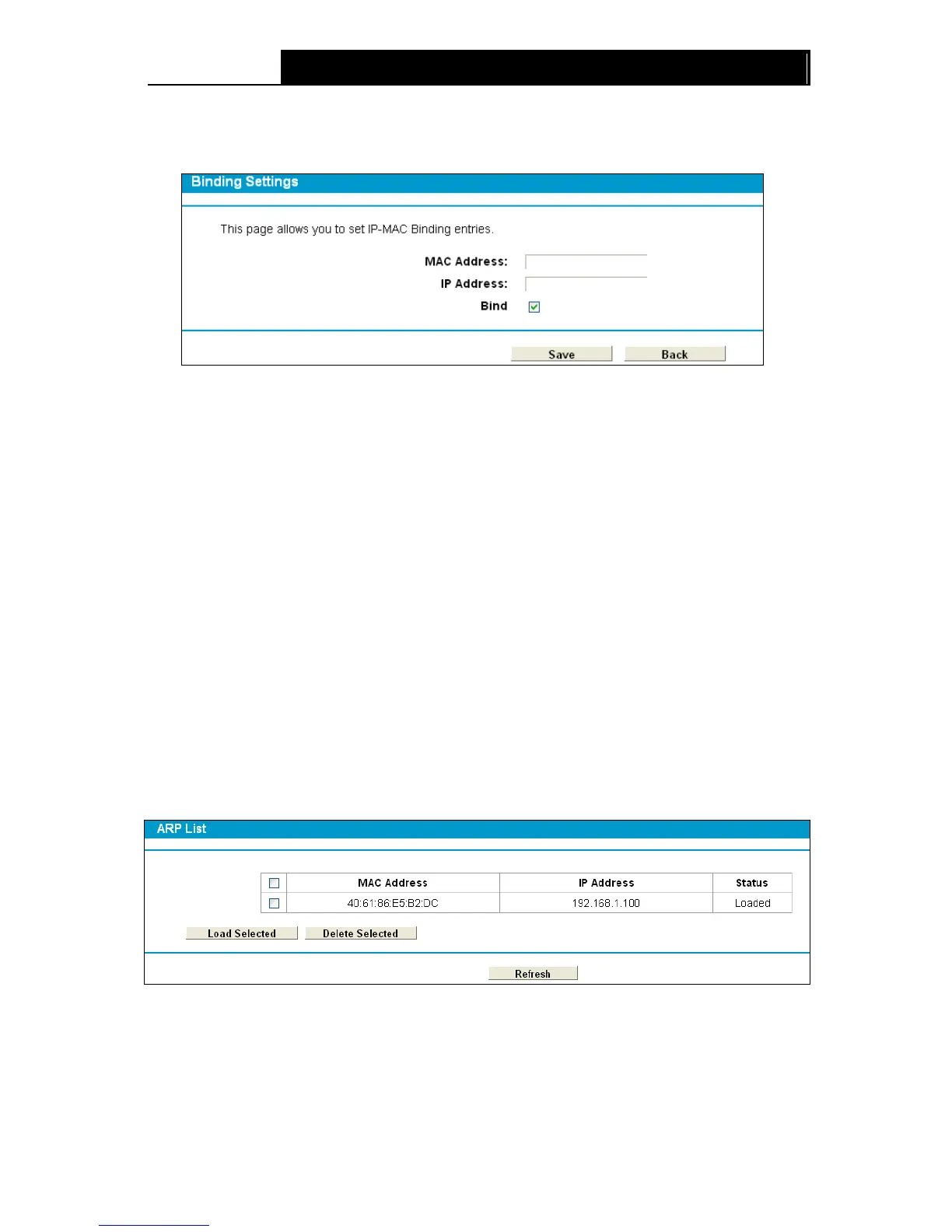 Binding Settings

This page allows you to set IP-MAC Binding entries.

MAC Address:

IP Address:

Bind

Save Back

ARP List

| | MAC Address | IP Address | Status |
|---|---|---|---|
| | 40:61:86:E5:B2:DC | 192.168.1.100 | Loaded |

Load Selected Delete Selected

Refresh